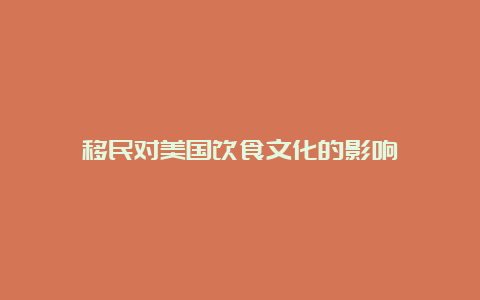 移民对美国饮食文化的影响